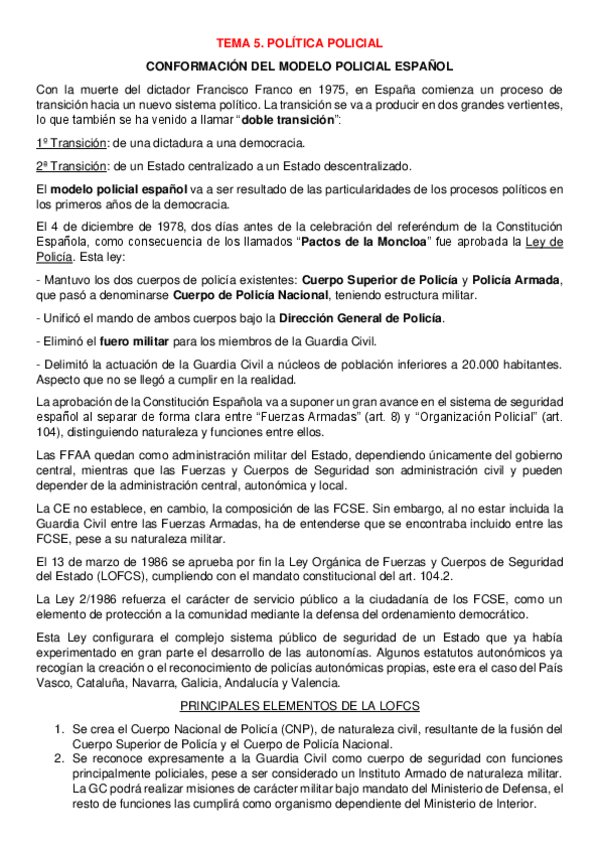 TEMA 5. POLÍTICA POLICIAL

CONFORMACIÓN DEL MODELO POLICIAL ESPAÑOL

Con la muerte del dictador Francisco Franco en 1975, en España comienza un proceso de transición hacia un nuevo sistema político. La transición se va a producir en dos grandes vertientes, lo que también se ha venido a llamar "doble transición":

1º Transición: de una dictadura a una democracia.

2ª Transición: de un Estado centralizado a un Estado descentralizado.

El modelo policial español va a ser resultado de las particularidades de los procesos políticos en los primeros años de la democracia.

El 4 de diciembre de 1978, dos días antes de la celebración del referéndum de la Constitución Española, como consecuencia de los llamados "Pactos de la Moncloa" fue aprobada la Ley de Policía. Esta ley:

- Mantuvo los dos cuerpos de policía existentes: Cuerpo Superior de Policía y Policía Armada, que pasó a denominarse Cuerpo de Policía Nacional, teniendo estructura militar.

- Unificó el mando de ambos cuerpos bajo la Dirección General de Policía.

- Eliminó el fuero militar para los miembros de la Guardia Civil.

- Delimitó la actuación de la Guardia Civil a núcleos de población inferiores a 20.000 habitantes. Aspecto que no se llegó a cumplir en la realidad.

La aprobación de la Constitución Española va a suponer un gran avance en el sistema de seguridad español al separar de forma clara entre "Fuerzas Armadas" (art. 8) y "Organización Policial" (art. 104), distinguiendo naturaleza y funciones entre ellos.

Las FFAA quedan como administración militar del Estado, dependiendo únicamente del gobierno central, mientras que las Fuerzas y Cuerpos de Seguridad son administración civil y pueden depender de la administración central, autonómica y local.

La CE no establece, en cambio, la composición de las FCSE. Sin embargo, al no estar incluida la Guardia Civil entre las Fuerzas Armadas, ha de entenderse que se encontraba incluido entre las FCSE, pese a su naturaleza militar.

El 13 de marzo de 1986 se aprueba por fin la Ley Orgánica de Fuerzas y Cuerpos de Seguridad del Estado (LOFCS), cumpliendo con el mandato constitucional del art. 104.2.

La Ley 2/1986 refuerza el carácter de servicio público a la ciudadanía de los FCSE, como un elemento de protección a la comunidad mediante la defensa del ordenamiento democrático.

Esta Ley configurara el complejo sistema público de seguridad de un Estado que ya había experimentado en gran parte el desarrollo de las autonomías. Algunos estatutos autonómicos ya recogían la creación o el reconocimiento de policías autonómicas propias, este era el caso del País Vasco, Cataluña, Navarra, Galicia, Andalucía y Valencia.

PRINCIPALES ELEMENTOS DE LA LOFCS

1. Se crea el Cuerpo Nacional de Policía (CNP), de naturaleza civil, resultante de la fusión del Cuerpo Superior de Policía y el Cuerpo de Policía Nacional.
2. Se reconoce expresamente a la Guardia Civil como cuerpo de seguridad con funciones principalmente policiales, pese a ser considerado un Instituto Armado de naturaleza militar. La GC podrá realizar misiones de carácter militar bajo mandato del Ministerio de Defensa, el resto de funciones las cumplirá como organismo dependiente del Ministerio de Interior.